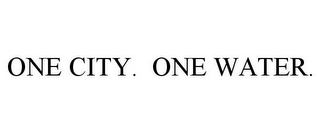 ONE CITY.  ONE WATER.